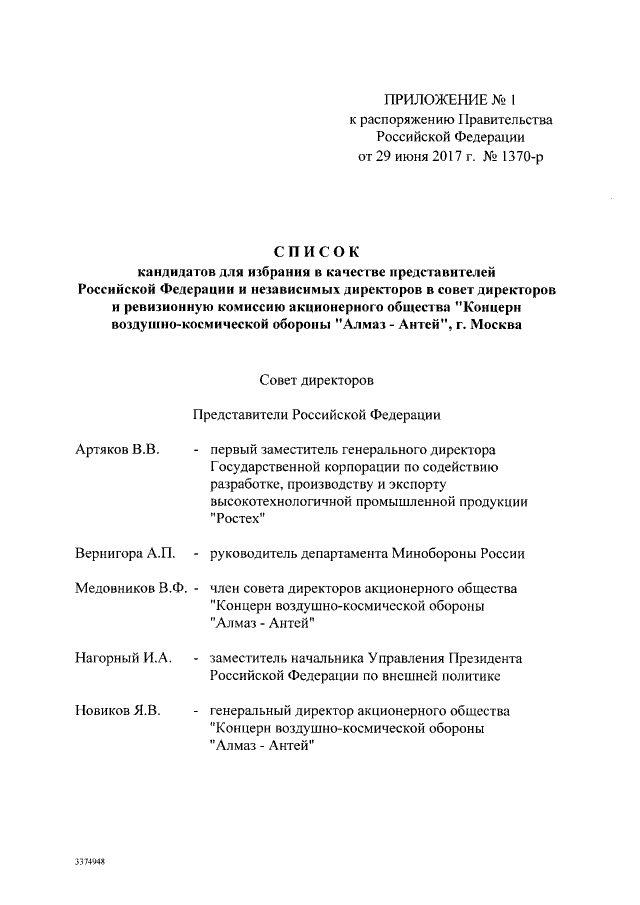 ПРИЛОЖЕНИЕ № 1
к распоряжению Правительства
Российской Федерации
от 29 июня 2017 г. № 1370-р

СПИСОК
кандидатов для избрания в качестве представителей Российской Федерации и независимых директоров в совет директоров и ревизионную комиссию акционерного общества "Концерн воздушно-космической обороны "Алмаз - Антей", г. Москва

Совет директоров

Представители Российской Федерации

Артяков В.В. - первый заместитель генерального директора Государственной корпорации по содействию разработке, производству и экспорту высокотехнологичной промышленной продукции "Ростех"

Вернигора А.П. - руководитель департамента Минобороны России

Медовников В.Ф. - член совета директоров акционерного общества "Концерн воздушно-космической обороны "Алмаз - Антей"

Нагорный И.А. - заместитель начальника Управления Президента Российской Федерации по внешней политике

Новиков Я.В. - генеральный директор акционерного общества "Концерн воздушно-космической обороны "Алмаз - Антей"

3374948